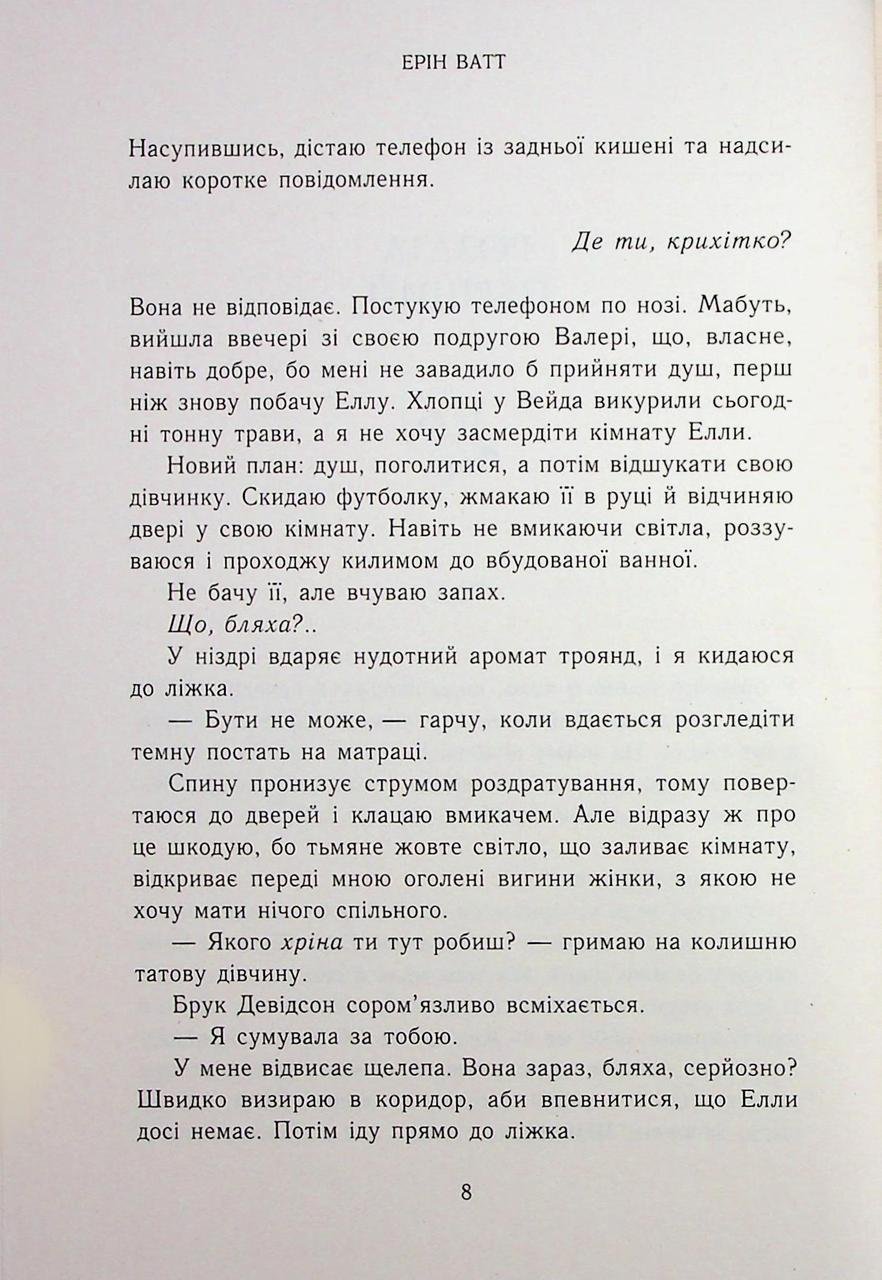 ЕРІН ВАТТ

Насупившись, дістаю телефон із задньої кишені та надсилаю коротке повідомлення.

Де ти, крихітко?

Вона не відповідає. Постукую телефоном по нозі. Мабуть, вийшла ввечері зі своєю подругою Валері, що, власне, навіть добре, бо мені не завадило б прийняти душ, перш ніж знову побачу Еллу. Хлопці у Вейда викурили сьогодні тонну трави, а я не хочу засмердіти кімнату Елли.

Новий план: душ, поголитися, а потім відшукати свою дівчинку. Скидаю футболку, жмакаю її в руці й відчиняю двері у свою кімнату. Навіть не вмикаючи світла, роззуваюся і проходжу килимом до вбудованої ванної.

Не бачу її, але вчуваю запах.

Що, бляха?..

У ніздрі вдаряє нудотний аромат троянд, і я кидаюся до ліжка.

— Бути не може, — гарчу, коли вдається розгледіти темну постать на матраці.

Спину пронизує струмом роздратування, тому повертаюся до дверей і клацаю вмикачем. Але відразу ж про це шкодую, бо тьмяне жовте світло, що заливає кімнату, відкриває переді мною оголені вигини жінки, з якою не хочу мати нічого спільного.

— Якого хріна ти тут робиш? — гримаю на колишню татову дівчину.

Брук Девідсон сором'язливо всміхається.

— Я сумувала за тобою.

У мене відвисає щелепа. Вона зараз, бляха, серйозно? Швидко визираю в коридор, аби впевнитися, що Елли досі немає. Потім іду прямо до ліжка.

8